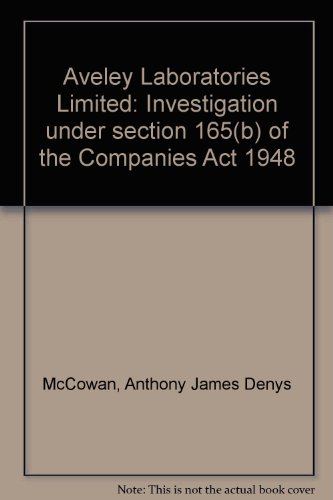 Aveley Laboratories Limited: Investigation under section 165(b) of the Companies Act 1948

McCowan, Anthony James Denys

Note: This is not the actual book cover